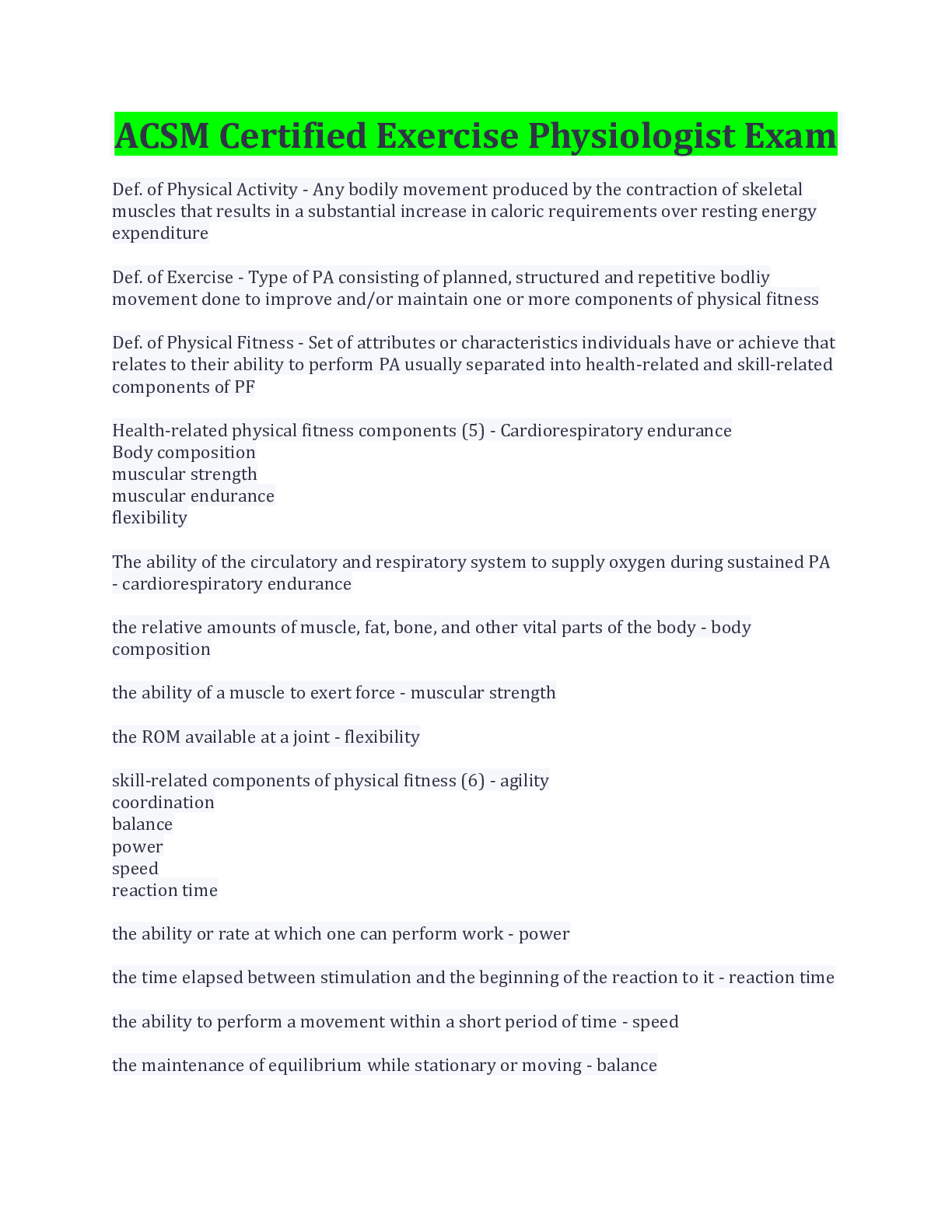 ACSM Certified Exercise Physiologist Exam

Def. of Physical Activity - Any bodily movement produced by the contraction of skeletal muscles that results in a substantial increase in caloric requirements over resting energy expenditure

Def. of Exercise - Type of PA consisting of planned, structured and repetitive bodliy movement done to improve and/or maintain one or more components of physical fitness

Def. of Physical Fitness - Set of attributes or characteristics individuals have or achieve that relates to their ability to perform PA usually separated into health-related and skill-related components of PF

Health-related physical fitness components (5) - Cardiorespiratory endurance
Body composition
muscular strength
muscular endurance
flexibility

The ability of the circulatory and respiratory system to supply oxygen during sustained PA - cardiorespiratory endurance

the relative amounts of muscle, fat, bone, and other vital parts of the body - body composition

the ability of a muscle to exert force - muscular strength

the ROM available at a joint - flexibility

skill-related components of physical fitness (6) - agility
coordination
balance
power
speed
reaction time

the ability or rate at which one can perform work - power

the time elapsed between stimulation and the beginning of the reaction to it - reaction time

the ability to perform a movement within a short period of time - speed

the maintenance of equilibrium while stationary or moving - balance